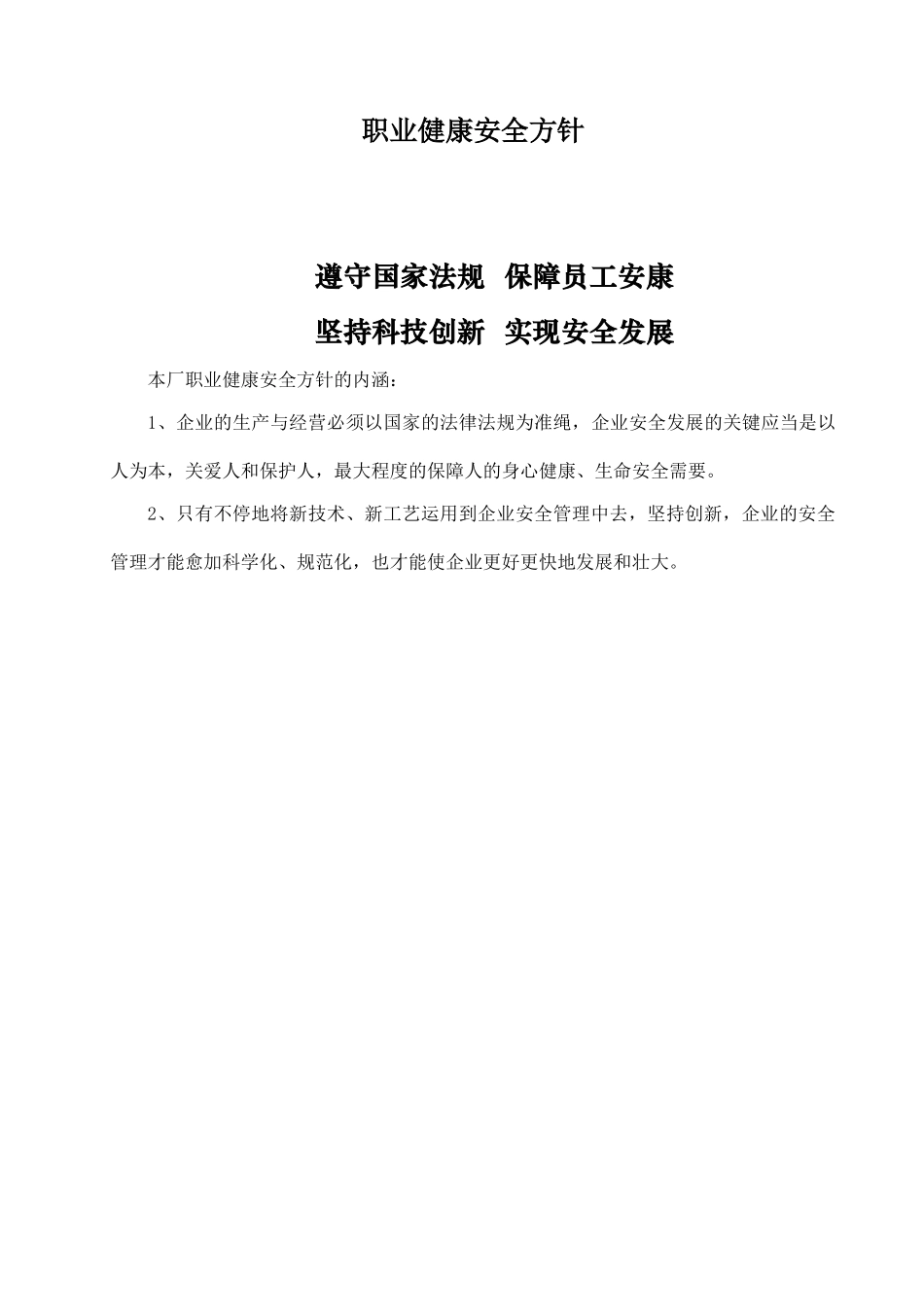 职业健康安全方针

遵守国家法规  保障员工安康

坚持科技创新  实现安全发展

本厂职业健康安全方针的内涵：

1、企业的生产与经营必须以国家的法律法规为准绳，企业安全发展的关键应当是以人为本，关爱人和保护人，最大程度的保障人的身心健康、生命安全需要。

2、只有不停地将新技术、新工艺运用到企业安全管理中去，坚持创新，企业的安全管理才能愈加科学化、规范化，也才能使企业更好更快地发展和壮大。